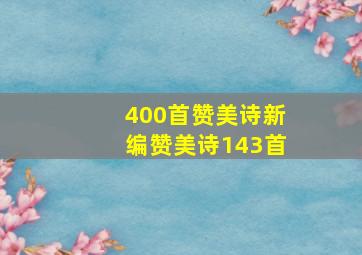 400首赞美诗新编赞美诗143首